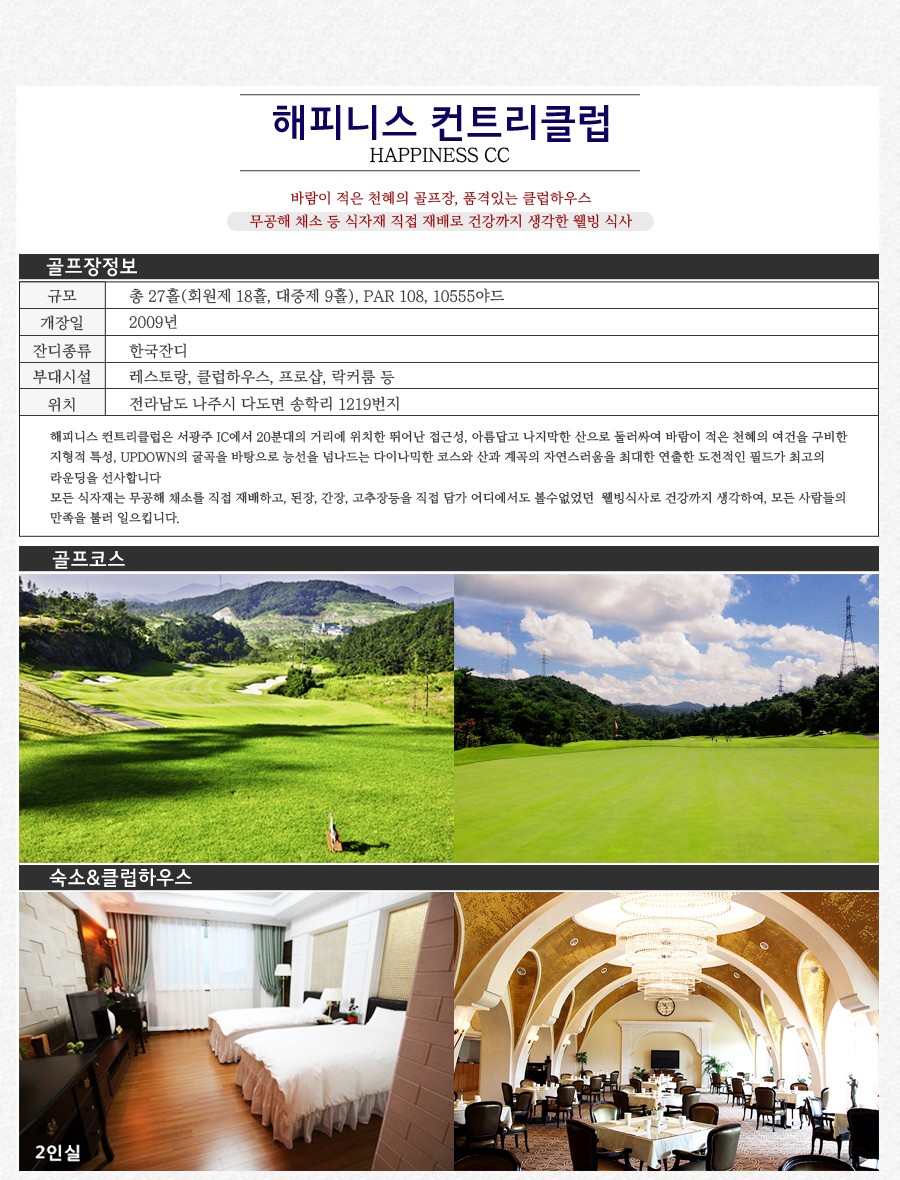 해피니스 컨트리클럽
HAPPINESS CC

바람이 적은 천혜의 골프장, 품격있는 클럽하우스
무공해 채소 등 식자재 직접 재배로 건강까지 생각한 웰빙 식사

골프장정보

규모
총 27홀(회원제 18홀, 대중제 9홀), PAR 108, 10555야드

개장일
2009년

잔디종류
한국잔디

부대시설
레스토랑, 클럽하우스, 프로샵, 락커룸 등

위치
전라남도 나주시 다도면 송학리 1219번지

해피니스 컨트리클럽은 서광주 IC에서 20분대의 거리에 위치한 뛰어난 접근성, 아름답고 나지막한 산으로 둘러싸여 바람이 적은 천혜의 여건을 구비한 지형적 특성, UPDOWN의 굴곡을 바탕으로 능선을 넘나드는 다이나믹한 코스와 산과 계곡의 자연스러움을 최대한 연출한 도전적인 필드가 최고의 라운딩을 선사합니다
모든 식자재는 무공해 채소를 직접 재배하고, 된장, 간장, 고추장등을 직접 담가 어디에서도 볼수없었던 웰빙식사로 건강까지 생각하여, 모든 사람들의 만족을 불러 일으킵니다.

골프코스

숙소&클럽하우스

2인실